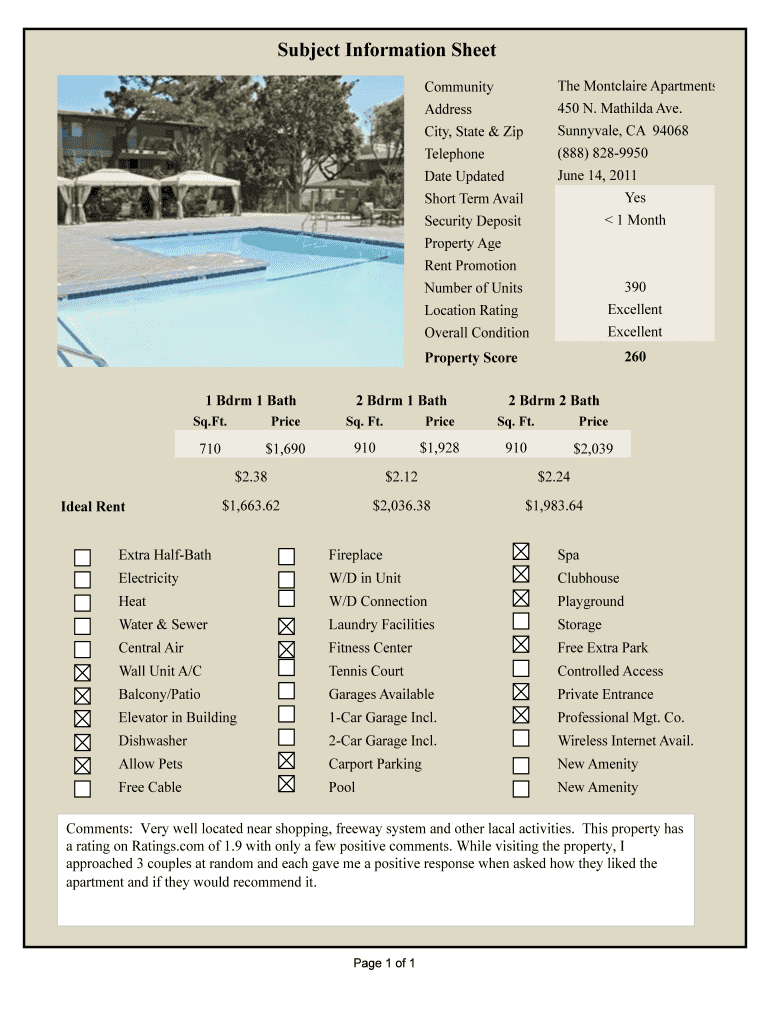 Subject Information Sheet

| | |
|---|---|
| Community | The Montclaire Apartments |
| Address | 450 N. Mathilda Ave. |
| City, State & Zip | Sunnyvale, CA 94068 |
| Telephone | (888) 828-9950 |
| Date Updated | June 14, 2011 |
| Short Term Avail | Yes |
| Security Deposit | < 1 Month |
| Property Age | |
| Rent Promotion | |
| Number of Units | 390 |
| Location Rating | Excellent |
| Overall Condition | Excellent |
| Property Score | 260 |

| | 1 Bdrm 1 Bath | | 2 Bdrm 1 Bath | | 2 Bdrm 2 Bath | |
|---|---|---|---|---|---|---|
| | Sq.Ft. | Price | Sq. Ft. | Price | Sq. Ft. | Price |
| | 710 | $1,690 | 910 | $1,928 | 910 | $2,039 |
| | $2.38 | | $2.12 | | $2.24 | |
| Ideal Rent | $1,663.62 | | $2,036.38 | | $1,983.64 | |

☐ Extra Half-Bath
☐ Electricity
☐ Heat
☐ Water & Sewer
☐ Central Air
☒ Wall Unit A/C
☒ Balcony/Patio
☒ Elevator in Building
☒ Dishwasher
☒ Allow Pets
☐ Free Cable

☐ Fireplace
☐ W/D in Unit
☐ W/D Connection
☒ Laundry Facilities
☒ Fitness Center
☐ Tennis Court
☐ Garages Available
☐ 1-Car Garage Incl.
☐ 2-Car Garage Incl.
☒ Carport Parking
☒ Pool

☒ Spa
☒ Clubhouse
☒ Playground
☐ Storage
☒ Free Extra Park
☐ Controlled Access
☒ Private Entrance
☒ Professional Mgt. Co.
☐ Wireless Internet Avail.
☐ New Amenity
☐ New Amenity

Comments: Very well located near shopping, freeway system and other lacal activities. This property has a rating on Ratings.com of 1.9 with only a few positive comments. While visiting the property, I approached 3 couples at random and each gave me a positive response when asked how they liked the apartment and if they would recommend it.

Page 1 of 1